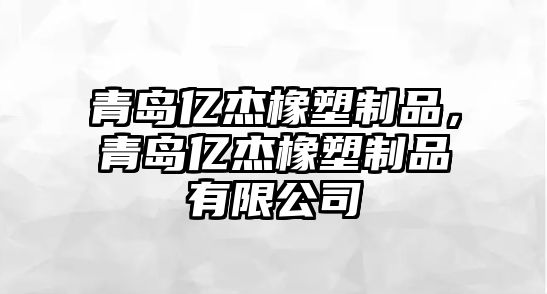 青岛亿杰橡塑制品，青岛亿杰橡塑制品有限公司